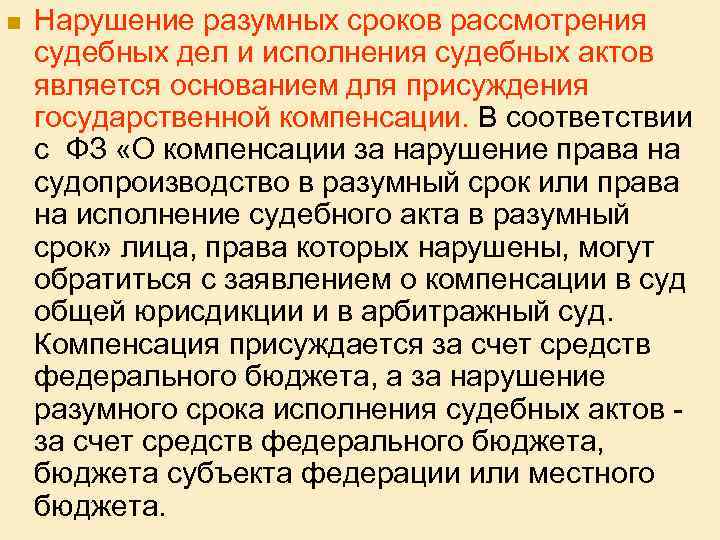 Нарушение разумных сроков рассмотрения судебных дел и исполнения судебных актов является основанием для присуждения государственной компенсации. В соответствии с ФЗ «О компенсации за нарушение права на судопроизводство в разумный срок или права на исполнение судебного акта в разумный срок» лица, права которых нарушены, могут обратиться с заявлением о компенсации в суд общей юрисдикции и в арбитражный суд. Компенсация присуждается за счет средств федерального бюджета, а за нарушение разумного срока исполнения судебных актов - за счет средств федерального бюджета, бюджета субъекта федерации или местного бюджета.